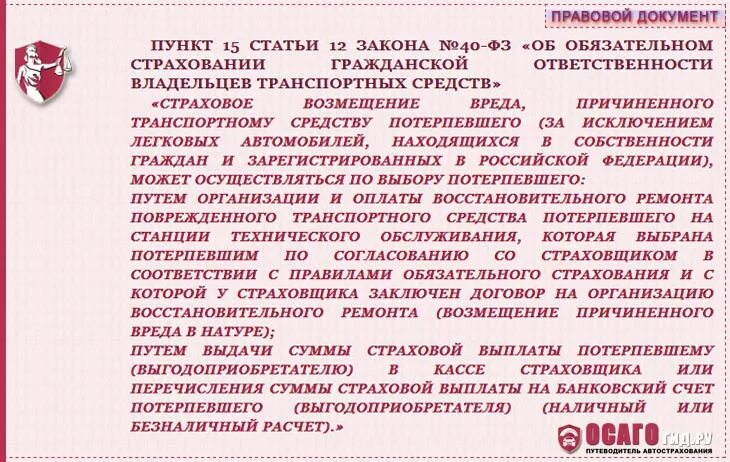 ПРАВОВОЙ ДОКУМЕНТ

ПУНКТ 15 СТАТЬИ 12 ЗАКОНА №40-ФЗ «ОБ ОБЯЗАТЕЛЬНОМ СТРАХОВАНИИ ГРАЖДАНСКОЙ ОТВЕТСТВЕННОСТИ ВЛАДЕЛЬЦЕВ ТРАНСПОРТНЫХ СРЕДСТВ»

«СТРАХОВОЕ ВОЗМЕЩЕНИЕ ВРЕДА, ПРИЧИНЕННОГО ТРАНСПОРТНОМУ СРЕДСТВУ ПОТЕРПЕВШЕГО (ЗА ИСКЛЮЧЕНИЕМ ЛЕГКОВЫХ АВТОМОБИЛЕЙ, НАХОДЯЩИХСЯ В СОБСТВЕННОСТИ ГРАЖДАН И ЗАРЕГИСТРИРОВАННЫХ В РОССИЙСКОЙ ФЕДЕРАЦИИ), МОЖЕТ ОСУЩЕСТВЛЯТЬСЯ ПО ВЫБОРУ ПОТЕРПЕВШЕГО:
ПУТЕМ ОРГАНИЗАЦИИ И ОПЛАТЫ ВОССТАНОВИТЕЛЬНОГО РЕМОНТА ПОВРЕЖДЕННОГО ТРАНСПОРТНОГО СРЕДСТВА ПОТЕРПЕВШЕГО НА СТАНЦИИ ТЕХНИЧЕСКОГО ОБСЛУЖИВАНИЯ, КОТОРАЯ ВЫБРАНА ПОТЕРПЕВШИМ ПО СОГЛАСОВАНИЮ СО СТРАХОВЩИКОМ В СООТВЕТСТВИИ С ПРАВИЛАМИ ОБЯЗАТЕЛЬНОГО СТРАХОВАНИЯ И С КОТОРОЙ У СТРАХОВЩИКА ЗАКЛЮЧЕН ДОГОВОР НА ОРГАНИЗАЦИЮ ВОССТАНОВИТЕЛЬНОГО РЕМОНТА (ВОЗМЕЩЕНИЕ ПРИЧИНЕННОГО ВРЕДА В НАТУРЕ);
ПУТЕМ ВЫДАЧИ СУММЫ СТРАХОВОЙ ВЫПЛАТЫ ПОТЕРПЕВШЕМУ (ВЫГОДОПРИОБРЕТАТЕЛЮ) В КАССЕ СТРАХОВЩИКА ИЛИ ПЕРЕЧИСЛЕНИЯ СУММЫ СТРАХОВОЙ ВЫПЛАТЫ НА БАНКОВСКИЙ СЧЕТ ПОТЕРПЕВШЕГО (ВЫГОДОПРИОБРЕТАТЕЛЯ) (НАЛИЧНЫЙ ИЛИ БЕЗНАЛИЧНЫЙ РАСЧЕТ).»

ОСАГО ГИД.РУ
ПУТЕВОДИТЕЛЬ АВТОСТРАХОВАНИЯ